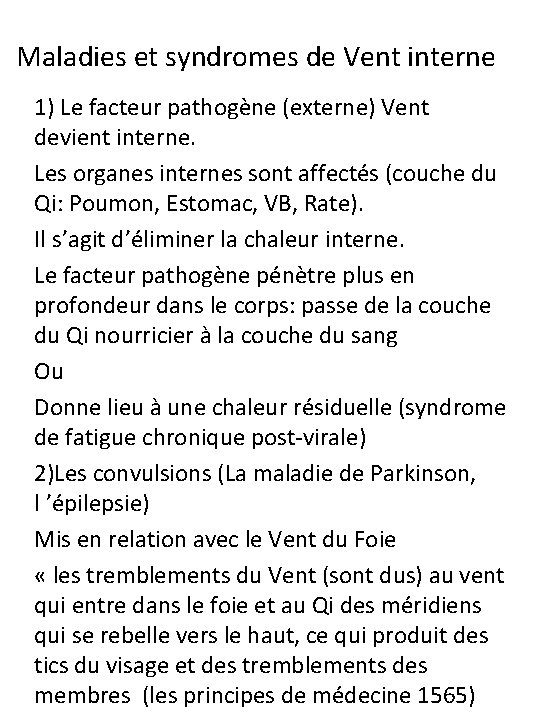 Maladies et syndromes de Vent interne

1) Le facteur pathogène (externe) Vent devient interne.

Les organes internes sont affectés (couche du Qi: Poumon, Estomac, VB, Rate).

Il s’agit d’éliminer la chaleur interne.

Le facteur pathogène pénètre plus en profondeur dans le corps: passe de la couche du Qi nourricier à la couche du sang

Ou

Donne lieu à une chaleur résiduelle (syndrome de fatigue chronique post-virale)

2)Les convulsions (La maladie de Parkinson, l ’épilepsie)

Mis en relation avec le Vent du Foie

« les tremblements du Vent (sont dus) au vent qui entre dans le foie et au Qi des méridiens qui se rebelle vers le haut, ce qui produit des tics du visage et des tremblements des membres (les principes de médecine 1565)